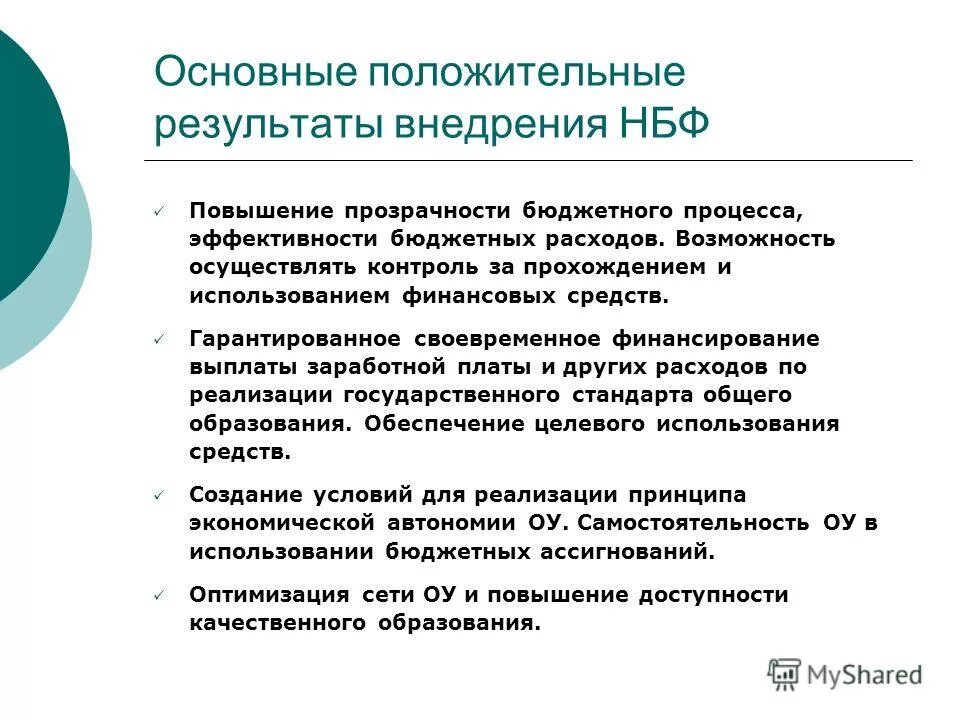 Основные положительные результаты внедрения НБФ

✓ Повышение прозрачности бюджетного процесса, эффективности бюджетных расходов. Возможность осуществлять контроль за прохождением и использованием финансовых средств.

✓ Гарантированное своевременное финансирование выплаты заработной платы и других расходов по реализации государственного стандарта общего образования. Обеспечение целевого использования средств.

✓ Создание условий для реализации принципа экономической автономии ОУ. Самостоятельность ОУ в использовании бюджетных ассигнований.

✓ Оптимизация сети ОУ и повышение доступности качественного образования.

MyShared